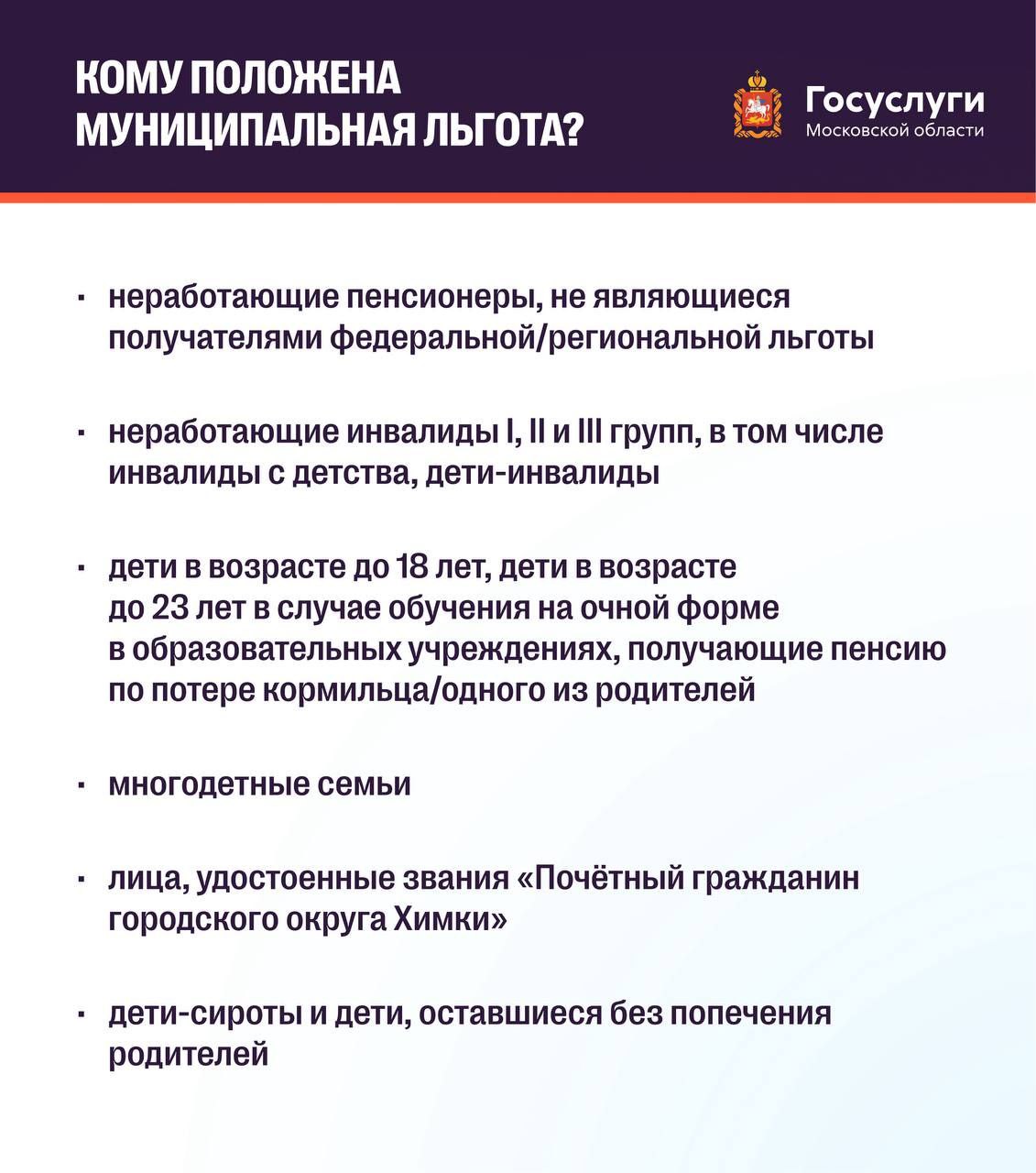 КОМУ ПОЛОЖЕНА МУНИЦИПАЛЬНАЯ ЛЬГОТА?

Госуслуги
Московской области

· неработающие пенсионеры, не являющиеся получателями федеральной/региональной льготы

· неработающие инвалиды I, II и III групп, в том числе инвалиды с детства, дети-инвалиды

· дети в возрасте до 18 лет, дети в возрасте до 23 лет в случае обучения на очной форме в образовательных учреждениях, получающие пенсию по потере кормильца/одного из родителей

· многодетные семьи

· лица, удостоенные звания «Почётный гражданин городского округа Химки»

· дети-сироты и дети, оставшиеся без попечения родителей